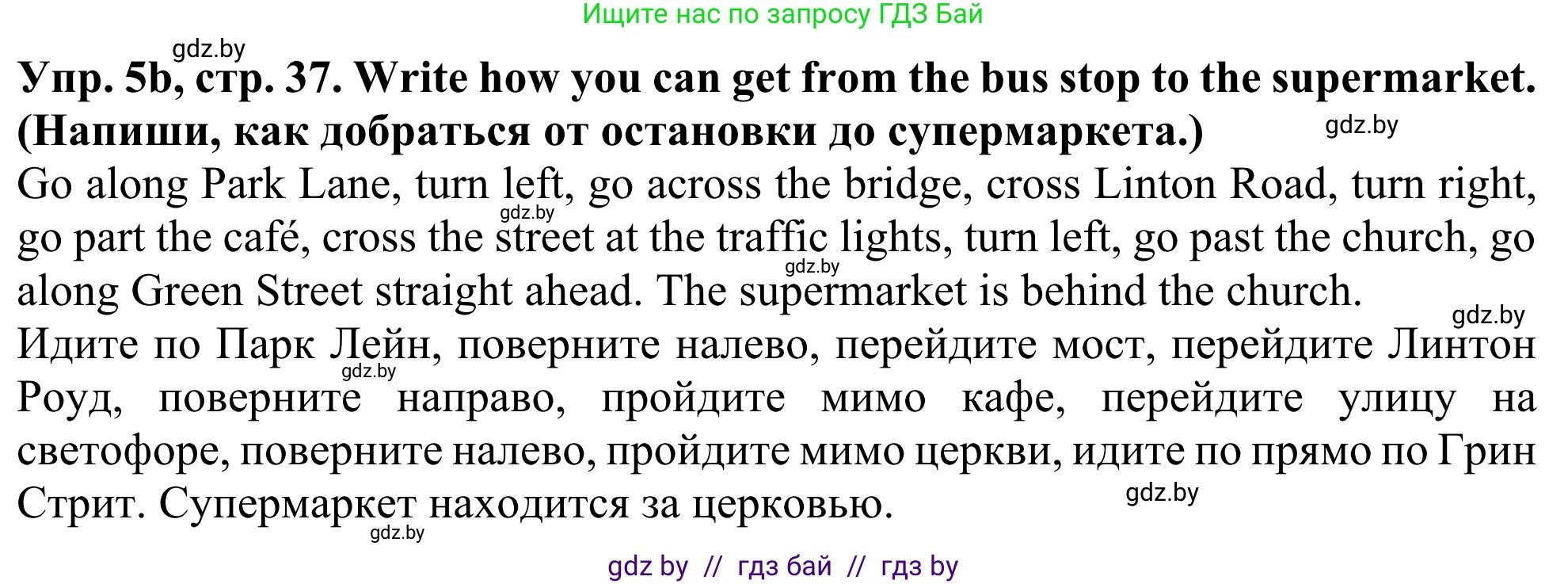 Ищите нас по запросу ГДЗ Бай

gdz.by

**Упр. 5b, стр. 37. Write how you can get from the bus stop to the supermarket. (Напиши, как добраться от остановки до супермаркета.)**

gdz.by

Go along Park Lane, turn left, go across the bridge, cross Linton Road, turn right, go part the café, cross the street at the traffic lights, turn left, go past the church, go along Green Street straight ahead. The supermarket is behind the church.

gdz.by

gdz.by

gdz.by

Идите по Парк Лейн, поверните налево, перейдите мост, перейдите Линтон Роуд, поверните направо, пройдите мимо кафе, перейдите улицу на светофоре, поверните налево, пройдите мимо церкви, идите по прямо по Грин Стрит. Супермаркет находится за церковью.

gdz.by

gdz.by

gdz.by

gdz by // гдз бай // гдз by